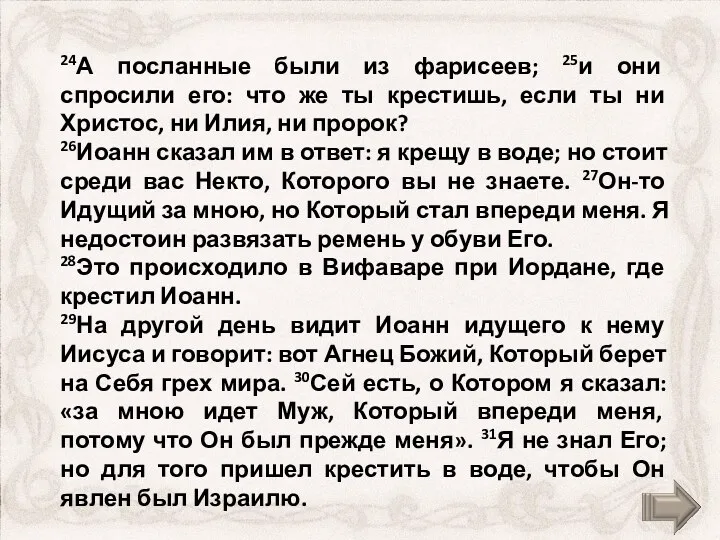 $^{24}$А посланные были из фарисеев; $^{25}$и они спросили его: что же ты крестишь, если ты ни Христос, ни Илия, ни пророк?
$^{26}$Иоанн сказал им в ответ: я крещу в воде; но стоит среди вас Некто, Которого вы не знаете. $^{27}$Он-то Идущий за мною, но Который стал впереди меня. Я недостоин развязать ремень у обуви Его.
$^{28}$Это происходило в Вифаваре при Иордане, где крестил Иоанн.
$^{29}$На другой день видит Иоанн идущего к нему Иисуса и говорит: вот Агнец Божий, Который берет на Себя грех мира. $^{30}$Сей есть, о Котором я сказал: «за мною идет Муж, Который впереди меня, потому что Он был прежде меня». $^{31}$Я не знал Его; но для того пришел крестить в воде, чтобы Он явлен был Израилю.